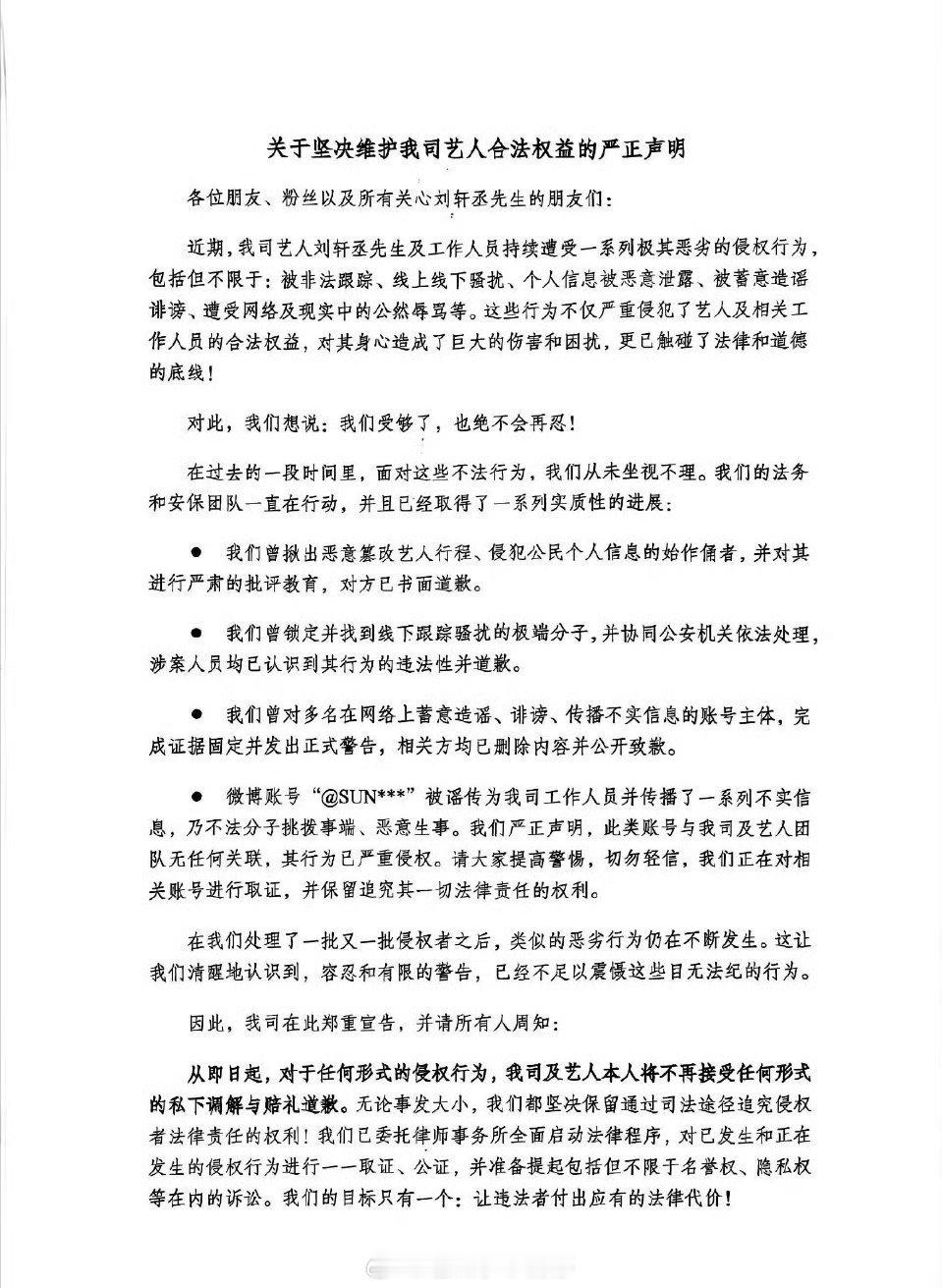 关于坚决维护我司艺人合法权益的严正声明

各位朋友、粉丝以及所有关心刘轩丞先生的朋友们：

近期，我司艺人刘轩丞先生及工作人员持续遭受一系列极其恶劣的侵权行为，包括但不限于：被非法跟踪、线上线下骚扰、个人信息被恶意泄露、被蓄意造谣诽谤、遭受网络及现实中的公然辱骂等。这些行为不仅严重侵犯了艺人及相关工作人员的合法权益，对其身心造成了巨大的伤害和困扰，更已触碰了法律和道德的底线！

对此，我们想说：我们受够了，也绝不会再忍！

在过去的一段时间里，面对这些不法行为，我们从未坐视不理。我们的法务和安保团队一直在行动，并且已经取得了一系列实质性的进展：

● 我们曾揪出恶意篡改艺人行程、侵犯公民个人信息的始作俑者，并对其进行严肃的批评教育，对方已书面道歉。

● 我们曾锁定并找到线下跟踪骚扰的极端分子，并协同公安机关依法处理，涉案人员均已认识到其行为的违法性并道歉。

● 我们曾对多名在网络上蓄意造谣、诽谤、传播不实信息的账号主体，完成证据固定并发出正式警告，相关方均已删除内容并公开致歉。

● 微博账号“@SUN***”被谣传为我司工作人员并传播了一系列不实信息，乃不法分子挑拨事端、恶意生事。我们严正声明，此类账号与我司及艺人团队无任何关联，其行为已严重侵权。请大家提高警惕，切勿轻信，我们正在对相关账号进行取证，并保留追究其一切法律责任的权利。

在我们处理了一批又一批侵权者之后，类似的恶劣行为仍在不断发生。这让我们清醒地认识到，容忍和有限的警告，已经不足以震慑这些目无法纪的行为。

因此，我司在此郑重宣告，并请所有人周知：

从即日起，对于任何形式的侵权行为，我司及艺人本人将不再接受任何形式的私下调解与赔礼道歉。无论事发大小，我们都坚决保留通过司法途径追究侵权者法律责任的权利！我们已委托律师事务所全面启动法律程序，对已发生和正在发生的侵权行为进行一一取证、公证，并准备提起包括但不限于名誉权、隐私权等在内的诉讼。我们的目标只有一个：让违法者付出应有的法律代价！